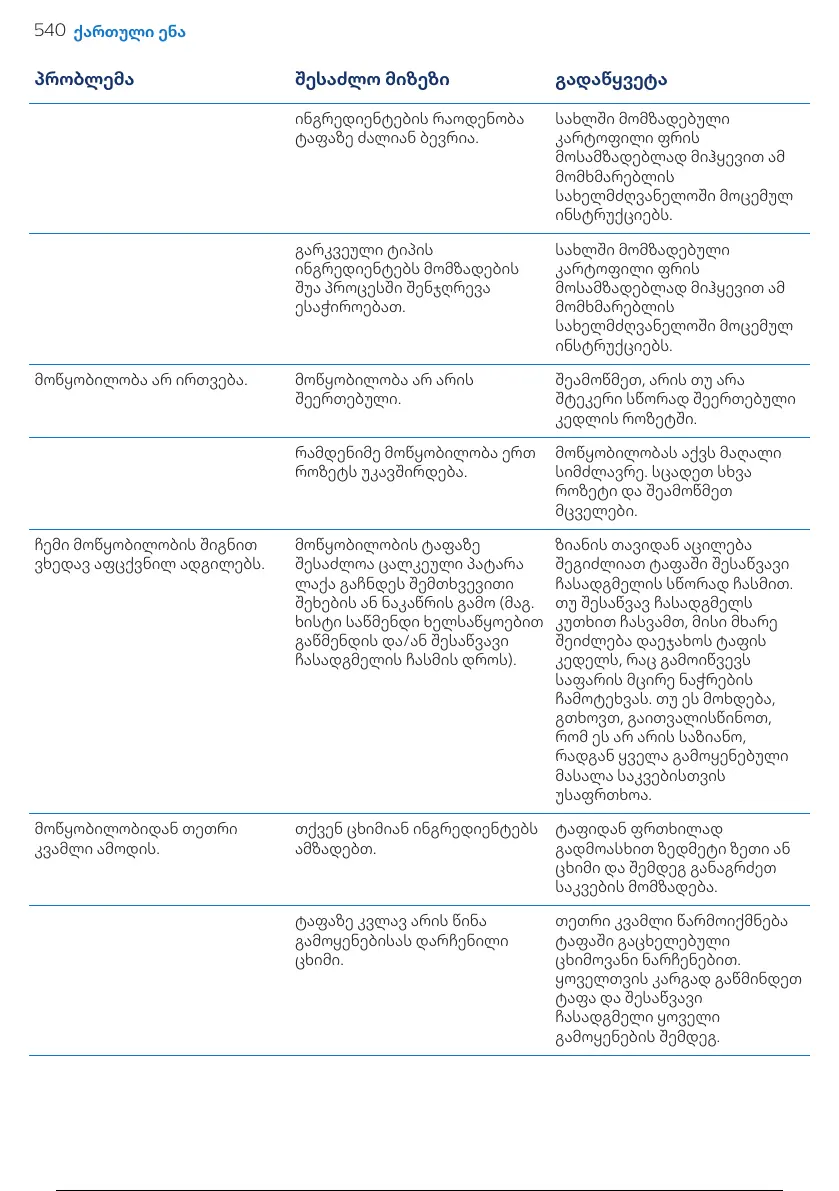 540 ქართული ენა

| პრობლემა | შესაძლო მიზეზი | გადაწყვეტა |
|---|---|---|
| | ინგრედიენტების რაოდენობა ტაფაზე ძალიან ბევრია. | სახლში მომზადებული კარტოფილი ფრის მოსამზადებლად მიჰყევით ამ მომხმარებლის სახელმძღვანელოში მოცემულ ინსტრუქციებს. |
| | გარკვეული ტიპის ინგრედიენტებს მომზადების შუა პროცესში შენჯღრევა ესაჭიროებათ. | სახლში მომზადებული კარტოფილი ფრის მოსამზადებლად მიჰყევით ამ მომხმარებლის სახელმძღვანელოში მოცემულ ინსტრუქციებს. |
| მოწყობილობა არ ირთვება. | მოწყობილობა არ არის შეერთებული. | შეამოწმეთ, არის თუ არა შტეკერი სწორად შეერთებული კედლის როზეტში. |
| | რამდენიმე მოწყობილობა ერთ როზეტს უკავშირდება. | მოწყობილობას აქვს მაღალი სიმძლავრე. სცადეთ სხვა როზეტი და შეამოწმეთ მცველები. |
| ჩემი მოწყობილობის შიგნით ვხედავ აფცქვნილ ადგილებს. | მოწყობილობის ტაფაზე შესაძლოა ცალკეული პატარა ლაქა გაჩნდეს შემთხვევითი შეხების ან ნაკაწრის გამო (მაგ. ხისტი საწმენდი ხელსაწყოებით გაწმენდის და/ან შესაწვავი ჩასადგმელის ჩასმის დროს). | ზიანის თავიდან აცილება შეგიძლიათ ტაფაში შესაწვავი ჩასადგმელის სწორად ჩასმით. თუ შესაწვავ ჩასადგმელს კუთხით ჩასვამთ, მისი მხარე შეიძლება დაეჯახოს ტაფის კედელს, რაც გამოიწვევს საფარის მცირე ნაჭრების ჩამოტეხვას. თუ ეს მოხდება, გთხოვთ, გაითვალისწინოთ, რომ ეს არ არის საზიანო, რადგან ყველა გამოყენებული მასალა საკვებისთვის უსაფრთხოა. |
| მოწყობილობიდან თეთრი კვამლი ამოდის. | თქვენ ცხიმიან ინგრედიენტებს ამზადებთ. | ტაფიდან ფრთხილად გადმოასხით ზედმეტი ზეთი ან ცხიმი და შემდეგ განაგრძეთ საკვების მომზადება. |
| | ტაფაზე კვლავ არის წინა გამოყენებისას დარჩენილი ცხიმი. | თეთრი კვამლი წარმოიქმნება ტაფაში გაცხელებული ცხიმოვანი ნარჩენებით. ყოველთვის კარგად გაწმინდეთ ტაფა და შესაწვავი ჩასადგმელი ყოველი გამოყენების შემდეგ. |